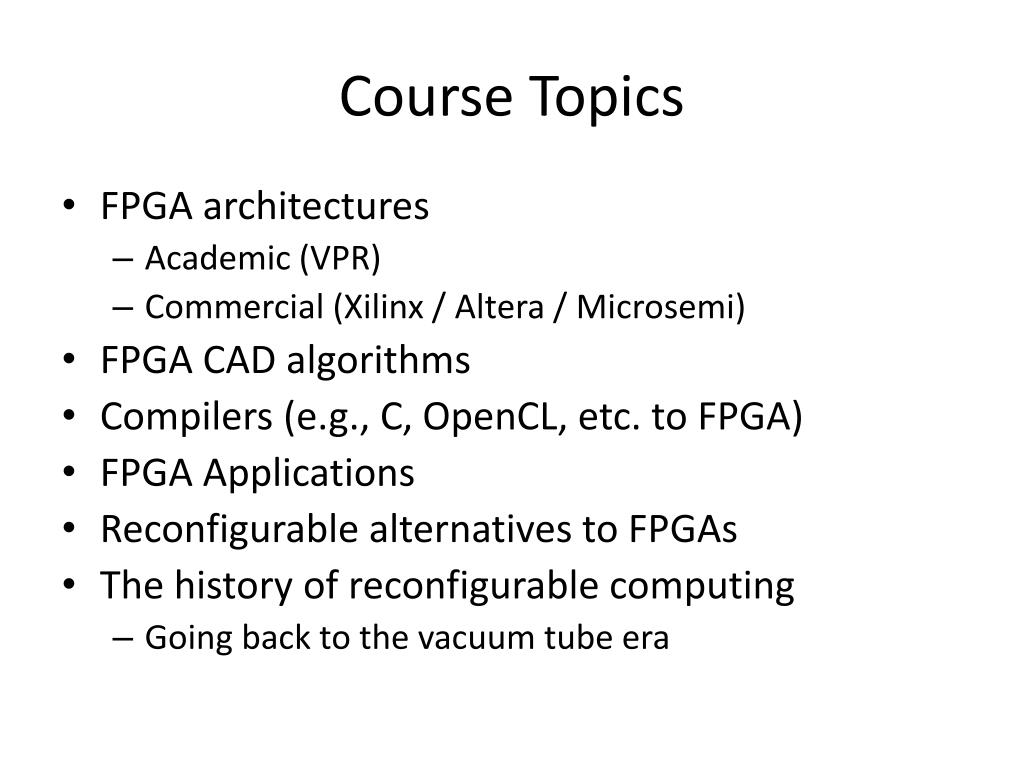 Course Topics

• FPGA architectures
– Academic (VPR)
– Commercial (Xilinx / Altera / Microsemi)
• FPGA CAD algorithms
• Compilers (e.g., C, OpenCL, etc. to FPGA)
• FPGA Applications
• Reconfigurable alternatives to FPGAs
• The history of reconfigurable computing
– Going back to the vacuum tube era